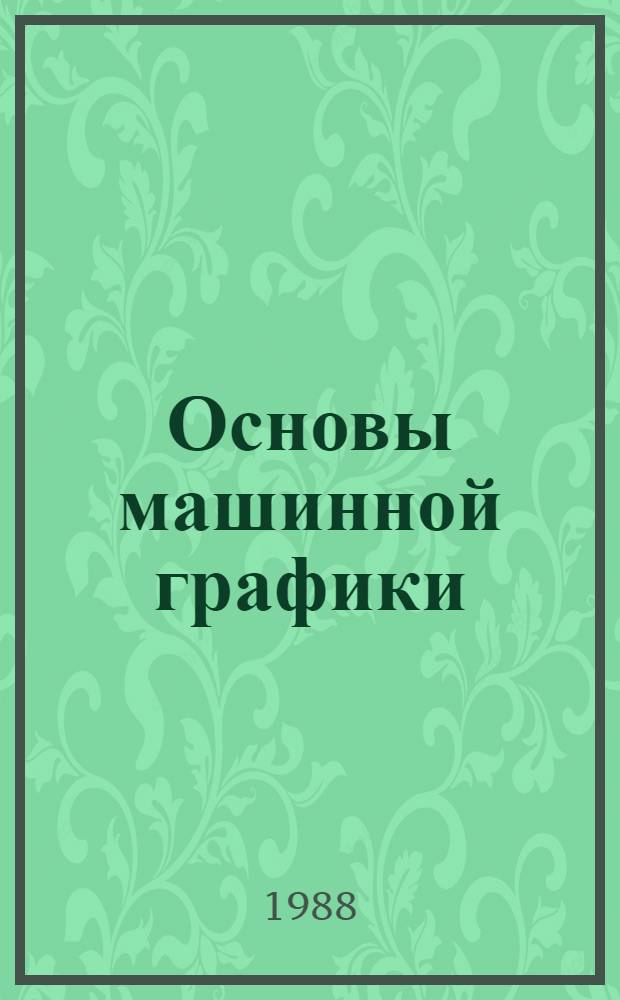 Основы машинной графики

1988